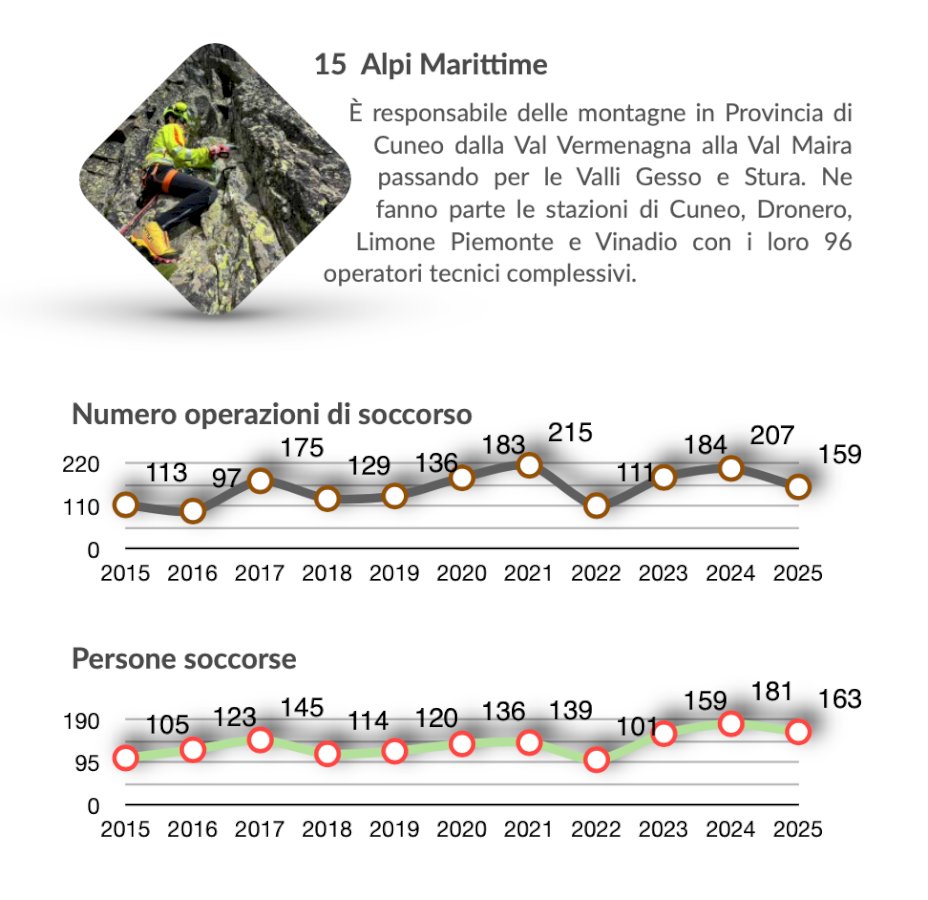 15 Alpi Marittime

È responsabile delle montagne in Provincia di Cuneo dalla Val Vermenagna alla Val Maira passando per le Valli Gesso e Stura. Ne fanno parte le stazioni di Cuneo, Dronero, Limone Piemonte e Vinadio con i loro 96 operatori tecnici complessivi.

Numero operazioni di soccorso

220
110
0

113 97 175 129 136 183 215 111 184 207 159

2015 2016 2017 2018 2019 2020 2021 2022 2023 2024 2025

Persone soccorse

190
95
0

105 123 145 114 120 136 139 101 159 181 163

2015 2016 2017 2018 2019 2020 2021 2022 2023 2024 2025